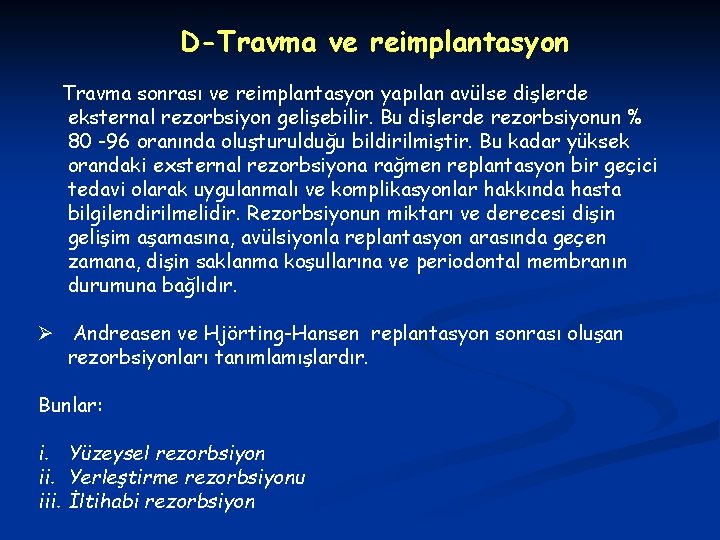 D-Travma ve reimplantasyon

Travma sonrası ve reimplantasyon yapılan avülse dişlerde eksternal rezorbsiyon gelişebilir. Bu dişlerde rezorbsiyonun % 80 -96 oranında oluşturulduğu bildirilmiştir. Bu kadar yüksek orandaki exsternal rezorbsiyona rağmen replantasyon bir geçici tedavi olarak uygulanmalı ve komplikasyonlar hakkında hasta bilgilendirilmelidir. Rezorbsiyonun miktarı ve derecesi dişin gelişim aşamasına, avülsiyonla replantasyon arasında geçen zamana, dişin saklanma koşullarına ve periodontal membranın durumuna bağlıdır.

➢ Andreasen ve Hjörting-Hansen replantasyon sonrası oluşan rezorbsiyonları tanımlamışlardır.

Bunlar:

i. Yüzeysel rezorbsiyon
ii. Yerleştirme rezorbsiyonu
iii. İltihabi rezorbsiyon